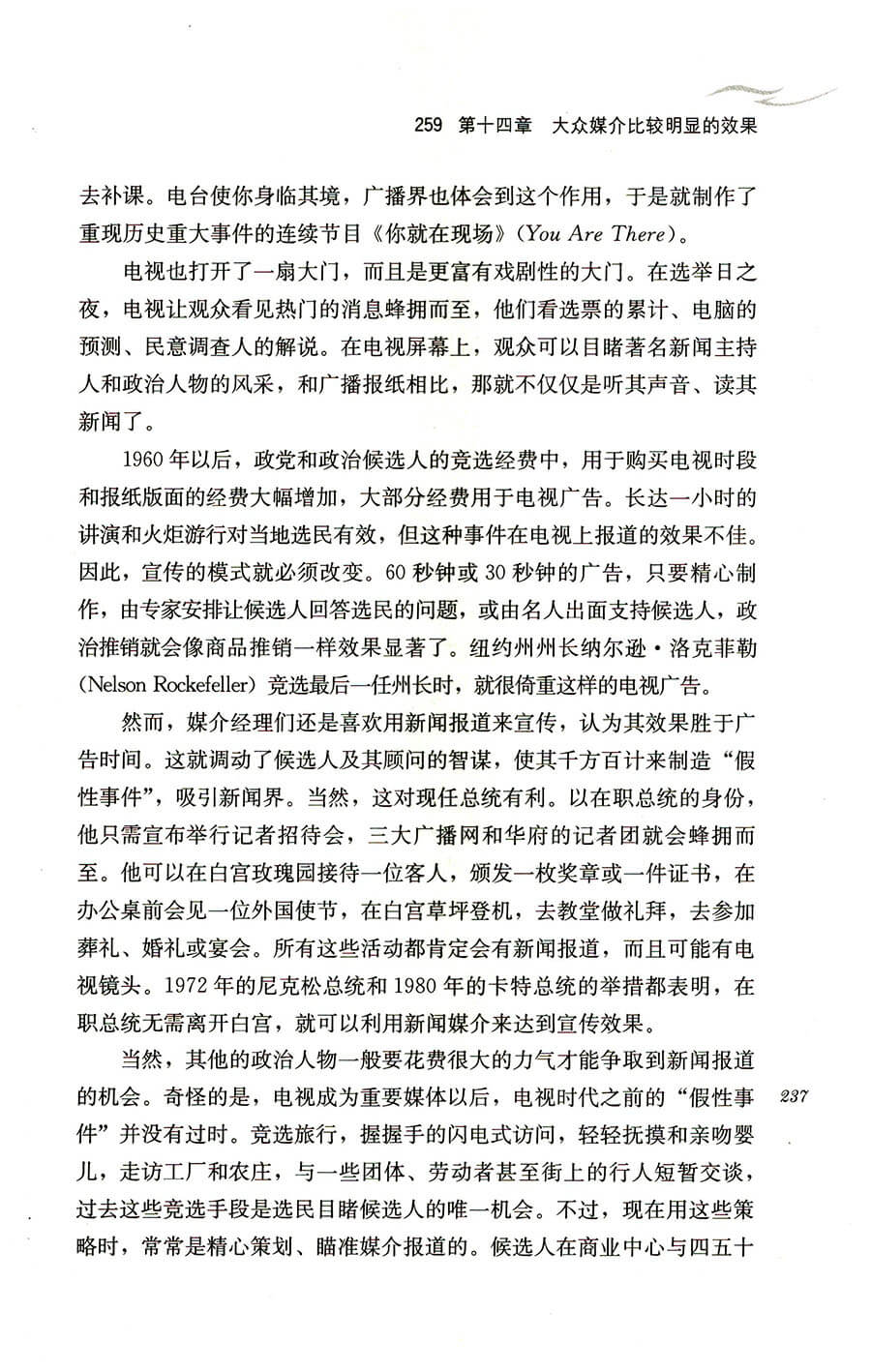 259 第十四章 大众媒介比较明显的效果

去补课。电台使你身临其境，广播界也体会到这个作用，于是就制作了重现历史重大事件的连续节目《你就在现场》(You Are There)。

电视也打开了一扇大门，而且是更富有戏剧性的大门。在选举日之夜，电视让观众看见热门的消息蜂拥而至，他们看选票的累计、电脑的预测、民意调查人的解说。在电视屏幕上，观众可以目睹著名新闻主持人和政治人物的风采，和广播报纸相比，那就不仅仅是听其声音、读其新闻了。

1960年以后，政党和政治候选人的竞选经费中，用于购买电视时段和报纸版面的经费大幅增加，大部分经费用于电视广告。长达一小时的讲演和火炬游行对当地选民有效，但这种事件在电视上报道的效果不佳。因此，宣传的模式就必须改变。60秒钟或30秒钟的广告，只要精心制作，由专家安排让候选人回答选民的问题，或由名人出面支持候选人，政治推销就会像商品推销一样效果显著了。纽约州州长纳尔逊·洛克菲勒(Nelson Rockefeller)竞选最后一任州长时，就很倚重这样的电视广告。

然而，媒介经理们还是喜欢用新闻报道来宣传，认为其效果胜于广告时间。这就调动了候选人及其顾问的智谋，使其千方百计来制造“假性事件”，吸引新闻界。当然，这对现任总统有利。以在职总统的身份，他只需宣布举行记者招待会，三大广播网和华府的记者团就会蜂拥而至。他可以在白宫玫瑰园接待一位客人，颁发一枚奖章或一件证书，在办公桌前会见一位外国使节，在白宫草坪登机，去教堂做礼拜，去参加葬礼、婚礼或宴会。所有这些活动都肯定会有新闻报道，而且可能有电视镜头。1972年的尼克松总统和1980年的卡特总统的举措都表明，在职总统无需离开白宫，就可以利用新闻媒介来达到宣传效果。

当然，其他的政治人物一般要花费很大的力气才能争取到新闻报道的机会。奇怪的是，电视成为重要媒体以后，电视时代之前的“假性事件”并没有过时。竞选旅行，握握手的闪电式访问，轻轻抚摸和亲吻婴儿，走访工厂和农庄，与一些团体、劳动者甚至街上的行人短暂交谈，过去这些竞选手段是选民目睹候选人的唯一机会。不过，现在用这些策略时，常常是精心策划、瞄准媒介报道的。候选人在商业中心与四五十

237